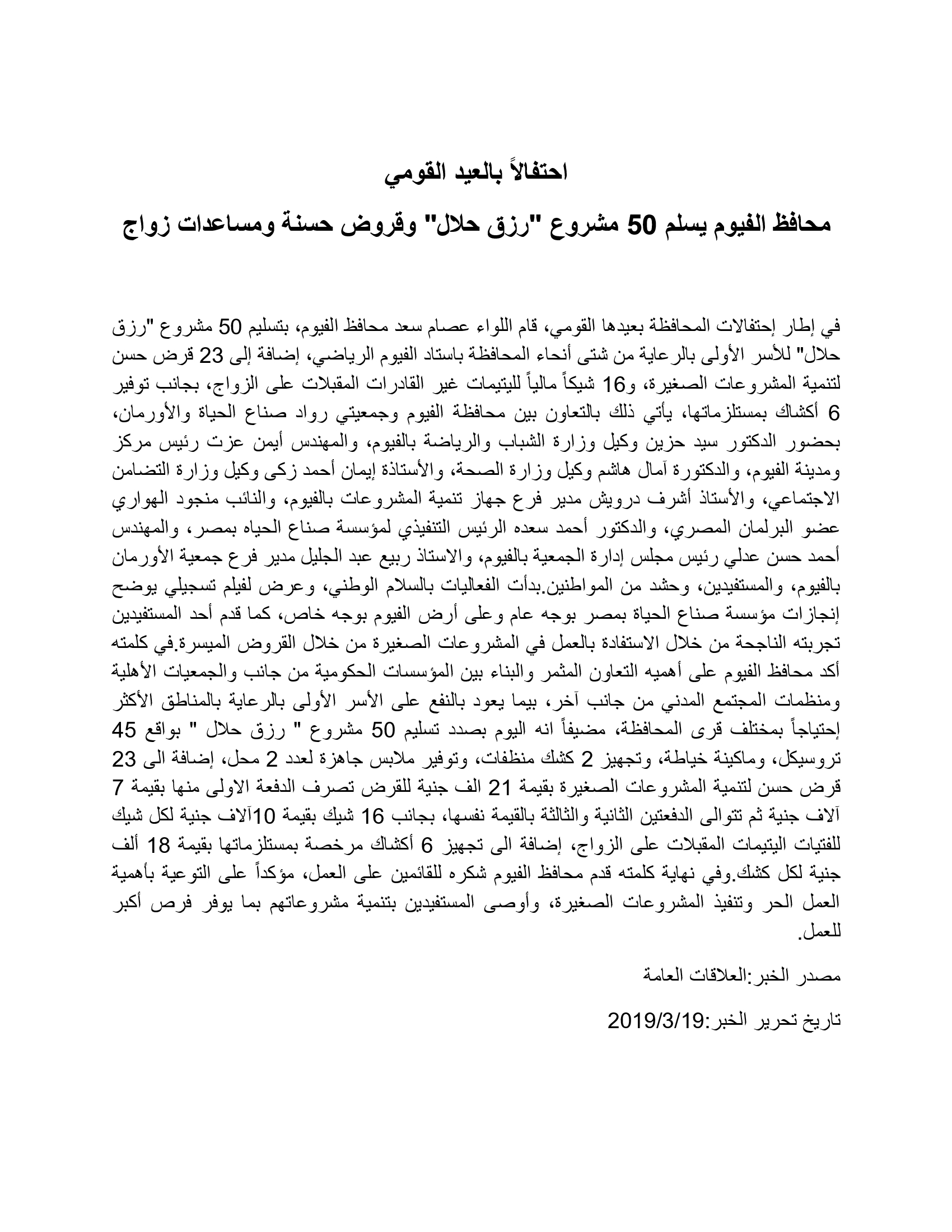 احتفالاً بالعيد القومي

محافظ الفيوم يسلم 50 مشروع "رزق حلال" وقروض حسنة ومساعدات زواج

في إطار إحتفالات المحافظة بعيدها القومي، قام اللواء عصام سعد محافظ الفيوم، بتسليم 50 مشروع "رزق حلال" للأسر الأولى بالرعاية من شتى أنحاء المحافظة باستاد الفيوم الرياضي، إضافة إلى 23 قرض حسن لتنمية المشروعات الصغيرة، و16 شيكاً مالياً لليتيمات غير القادرات المقبلات على الزواج، بجانب توفير 6 أكشاك بمستلزماتها، يأتي ذلك بالتعاون بين محافظة الفيوم وجمعيتي رواد صناع الحياة والأورمان، بحضور الدكتور سيد حزين وكيل وزارة الشباب والرياضة بالفيوم، والمهندس أيمن عزت رئيس مركز ومدينة الفيوم، والدكتورة آمال هاشم وكيل وزارة الصحة، والأستاذة إيمان أحمد زكى وكيل وزارة التضامن الاجتماعي، والأستاذ أشرف درويش مدير فرع جهاز تنمية المشروعات بالفيوم، والنائب منجود الهواري عضو البرلمان المصري، والدكتور أحمد سعده الرئيس التنفيذي لمؤسسة صناع الحياه بمصر، والمهندس أحمد حسن عدلي رئيس مجلس إدارة الجمعية بالفيوم، والاستاذ ربيع عبد الجليل مدير فرع جمعية الأورمان بالفيوم، والمستفيدين، وحشد من المواطنين.بدأت الفعاليات بالسلام الوطني، وعرض لفيلم تسجيلي يوضح إنجازات مؤسسة صناع الحياة بمصر بوجه عام وعلى أرض الفيوم بوجه خاص، كما قدم أحد المستفيدين تجربته الناجحة من خلال الاستفادة بالعمل في المشروعات الصغيرة من خلال القروض الميسرة.في كلمته أكد محافظ الفيوم على أهميه التعاون المثمر والبناء بين المؤسسات الحكومية من جانب والجمعيات الأهلية ومنظمات المجتمع المدني من جانب آخر، بيما يعود بالنفع على الأسر الأولى بالرعاية بالمناطق الأكثر إحتياجاً بمختلف قرى المحافظة، مضيفاً انه اليوم بصدد تسليم 50 مشروع " رزق حلال " بواقع 45 تروسيكل، وماكينة خياطة، وتجهيز 2 كشك منظفات، وتوفير ملابس جاهزة لعدد 2 محل، إضافة الى 23 قرض حسن لتنمية المشروعات الصغيرة بقيمة 21 الف جنية للقرض تصرف الدفعة الاولى منها بقيمة 7 آلاف جنية ثم تتوالى الدفعتين الثانية والثالثة بالقيمة نفسها، بجانب 16 شيك بقيمة 10آلاف جنية لكل شيك للفتيات اليتيمات المقبلات على الزواج، إضافة الى تجهيز 6 أكشاك مرخصة بمستلزماتها بقيمة 18 ألف جنية لكل كشك.وفي نهاية كلمته قدم محافظ الفيوم شكره للقائمين على العمل، مؤكداً على التوعية بأهمية العمل الحر وتنفيذ المشروعات الصغيرة، وأوصى المستفيدين بتنمية مشروعاتهم بما يوفر فرص أكبر للعمل.

مصدر الخبر:العلاقات العامة

تاريخ تحرير الخبر:2019/3/19